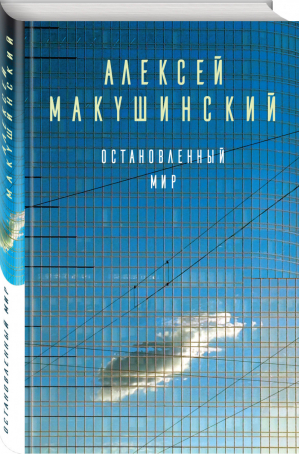 АЛЕКСЕЙ МАКУШИНСКИЙ

ОСТАНОВЛЕННЫЙ МИР

АЛЕКСЕЙ МАКУШИНСКИЙ

ОСТАНОВЛЕННЫЙ МИР